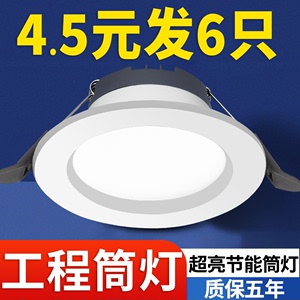 4.5元发6只

工程筒灯

超亮节能筒灯

质保五年